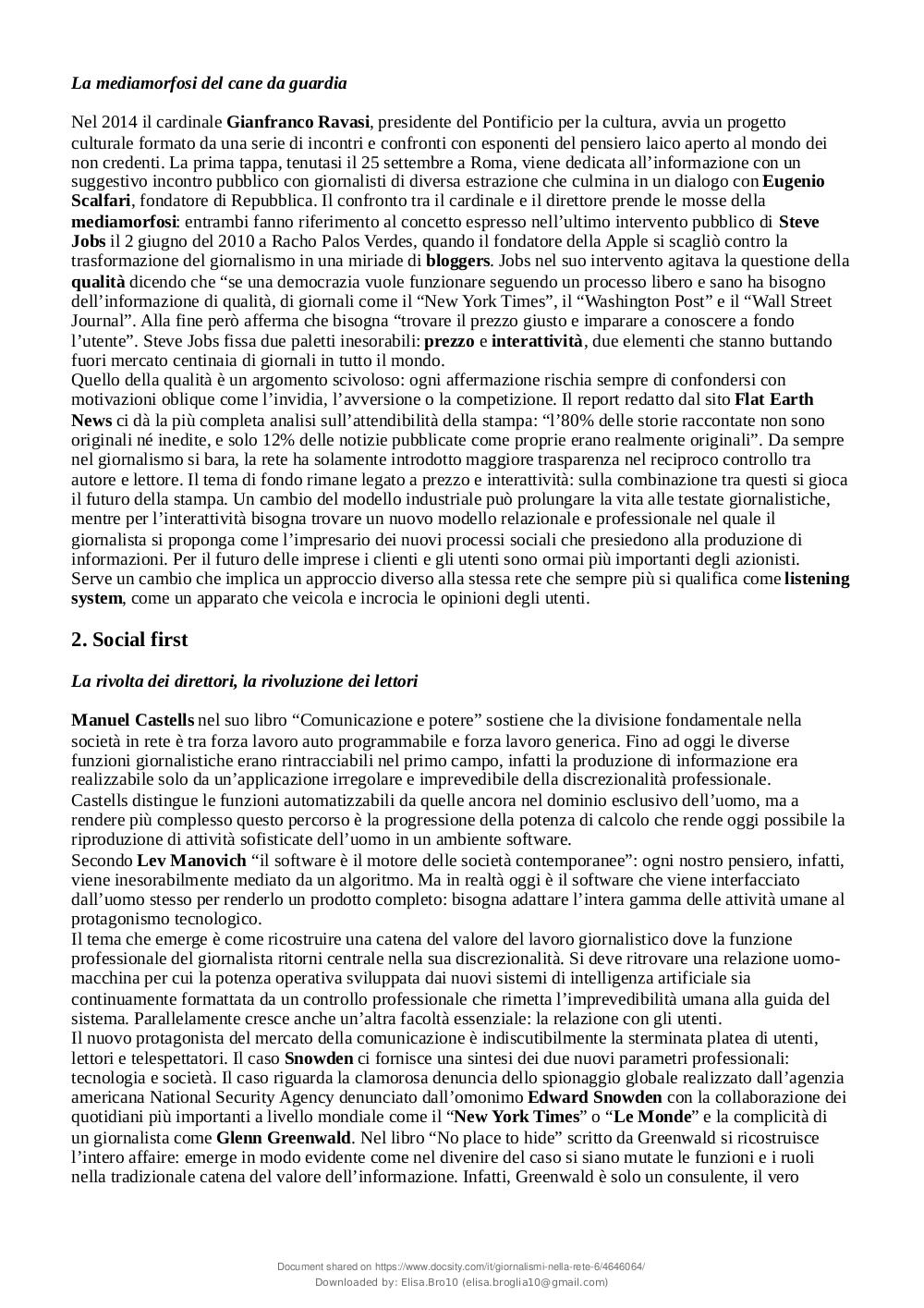 La mediamorfosi del cane da guardia

Nel 2014 il cardinale Gianfranco Ravasi, presidente del Pontificio per la cultura, avvia un progetto culturale formato da una serie di incontri e confronti con esponenti del pensiero laico aperto al mondo dei non credenti. La prima tappa, tenutasi il 25 settembre a Roma, viene dedicata all'informazione con un suggestivo incontro pubblico con giornalisti di diversa estrazione che culmina in un dialogo con Eugenio Scalfari, fondatore di Repubblica. Il confronto tra il cardinale e il direttore prende le mosse della mediamorfosi: entrambi fanno riferimento al concetto espresso nell'ultimo intervento pubblico di Steve Jobs il 2 giugno del 2010 a Racho Palos Verdes, quando il fondatore della Apple si scagliò contro la trasformazione del giornalismo in una miriade di bloggers. Jobs nel suo intervento agitava la questione della qualità dicendo che "se una democrazia vuole funzionare seguendo un processo libero e sano ha bisogno dell'informazione di qualità, di giornali come il "New York Times", il "Washington Post" e il "Wall Street Journal". Alla fine però afferma che bisogna "trovare il prezzo giusto e imparare a conoscere a fondo l'utente". Steve Jobs fissa due paletti inesorabili: prezzo e interattività, due elementi che stanno buttando fuori mercato centinaia di giornali in tutto il mondo.
Quello della qualità è un argomento scivoloso: ogni affermazione rischia sempre di confondersi con motivazioni oblique come l'invidia, l'avversione o la competizione. Il report redatto dal sito Flat Earth News ci dà la più completa analisi sull'attendibilità della stampa: "l'80% delle storie raccontate non sono originali né inedite, e solo 12% delle notizie pubblicate come proprie erano realmente originali". Da sempre nel giornalismo si bara, la rete ha solamente introdotto maggiore trasparenza nel reciproco controllo tra autore e lettore. Il tema di fondo rimane legato a prezzo e interattività: sulla combinazione tra questi si gioca il futuro della stampa. Un cambio del modello industriale può prolungare la vita alle testate giornalistiche, mentre per l'interattività bisogna trovare un nuovo modello relazionale e professionale nel quale il giornalista si proponga come l'impresario dei nuovi processi sociali che presiedono alla produzione di informazioni. Per il futuro delle imprese i clienti e gli utenti sono ormai più importanti degli azionisti. Serve un cambio che implica un approccio diverso alla stessa rete che sempre più si qualifica come listening system, come un apparato che veicola e incrocia le opinioni degli utenti.

2. Social first

La rivolta dei direttori, la rivoluzione dei lettori

Manuel Castells nel suo libro "Comunicazione e potere" sostiene che la divisione fondamentale nella società in rete è tra forza lavoro auto programmabile e forza lavoro generica. Fino ad oggi le diverse funzioni giornalistiche erano rintracciabili nel primo campo, infatti la produzione di informazione era realizzabile solo da un'applicazione irregolare e imprevedibile della discrezionalità professionale.
Castells distingue le funzioni automatizzabili da quelle ancora nel dominio esclusivo dell'uomo, ma a rendere più complesso questo percorso è la progressione della potenza di calcolo che rende oggi possibile la riproduzione di attività sofisticate dell'uomo in un ambiente software.
Secondo Lev Manovich "il software è il motore delle società contemporanee": ogni nostro pensiero, infatti, viene inesorabilmente mediato da un algoritmo. Ma in realtà oggi è il software che viene interfacciato dall'uomo stesso per renderlo un prodotto completo: bisogna adattare l'intera gamma delle attività umane al protagonismo tecnologico.
Il tema che emerge è come ricostruire una catena del valore del lavoro giornalistico dove la funzione professionale del giornalista ritorni centrale nella sua discrezionalità. Si deve ritrovare una relazione uomo-macchina per cui la potenza operativa sviluppata dai nuovi sistemi di intelligenza artificiale sia continuamente formattata da un controllo professionale che rimetta l'imprevedibilità umana alla guida del sistema. Parallelamente cresce anche un'altra facoltà essenziale: la relazione con gli utenti.
Il nuovo protagonista del mercato della comunicazione è indiscutibilmente la sterminata platea di utenti, lettori e telespettatori. Il caso Snowden ci fornisce una sintesi dei due nuovi parametri professionali: tecnologia e società. Il caso riguarda la clamorosa denuncia dello spionaggio globale realizzato dall'agenzia americana National Security Agency denunciato dall'omonimo Edward Snowden con la collaborazione dei quotidiani più importanti a livello mondiale come il "New York Times" o "Le Monde" e la complicità di un giornalista come Glenn Greenwald. Nel libro "No place to hide" scritto da Greenwald si ricostruisce l'intero affaire: emerge in modo evidente come nel divenire del caso si siano mutate le funzioni e i ruoli nella tradizionale catena del valore dell'informazione. Infatti, Greenwald è solo un consulente, il vero

Document shared on https://www.docsity.com/it/giornalismi-nella-rete-6/4646064/
Downloaded by: Elisa.Bro10 (elisa.broglia10@gmail.com)